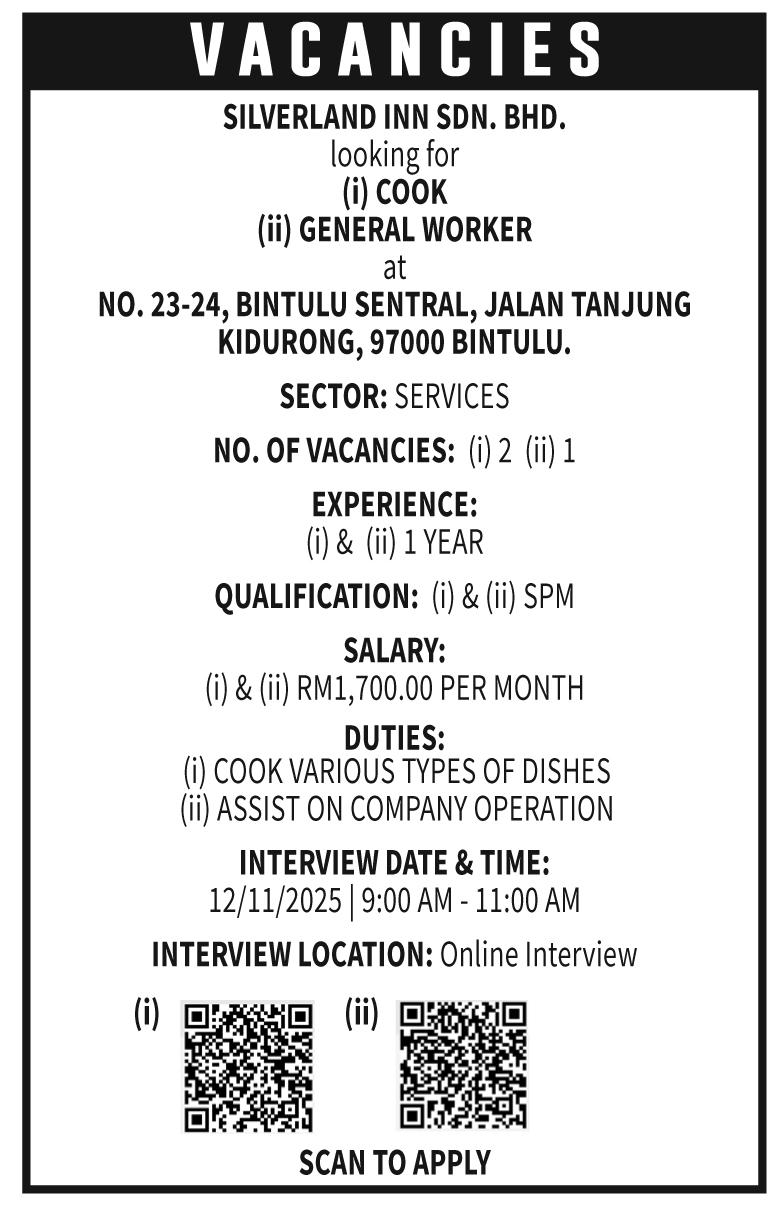 VACANCIES

SILVERLAND INN SDN. BHD.
looking for
(i) COOK
(ii) GENERAL WORKER
at
NO. 23-24, BINTULU SENTRAL, JALAN TANJUNG KIDURONG, 97000 BINTULU.

SECTOR: SERVICES

NO. OF VACANCIES: (i) 2 (ii) 1

EXPERIENCE:
(i) & (ii) 1 YEAR

QUALIFICATION: (i) & (ii) SPM

SALARY:
(i) & (ii) RM1,700.00 PER MONTH

DUTIES:
(i) COOK VARIOUS TYPES OF DISHES
(ii) ASSIST ON COMPANY OPERATION

INTERVIEW DATE & TIME:
12/11/2025 | 9:00 AM - 11:00 AM

INTERVIEW LOCATION: Online Interview

(i) (ii)

SCAN TO APPLY